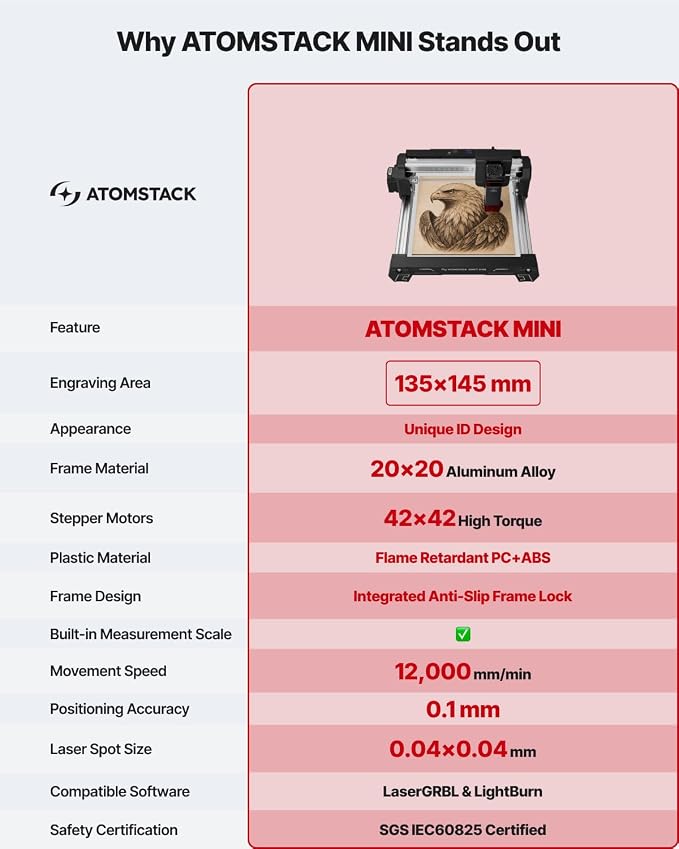 Why ATOMSTACK MINI Stands Out

ATOMSTACK

| Feature | ATOMSTACK MINI |
|---|---|
| Engraving Area | 135×145 mm |
| Appearance | Unique ID Design |
| Frame Material | 20×20 Aluminum Alloy |
| Stepper Motors | 42×42 High Torque |
| Plastic Material | Flame Retardant PC+ABS |
| Frame Design | Integrated Anti-Slip Frame Lock |
| Built-in Measurement Scale | ✅ |
| Movement Speed | 12,000 mm/min |
| Positioning Accuracy | 0.1 mm |
| Laser Spot Size | 0.04×0.04 mm |
| Compatible Software | LaserGRBL & LightBurn |
| Safety Certification | SGS IEC60825 Certified |